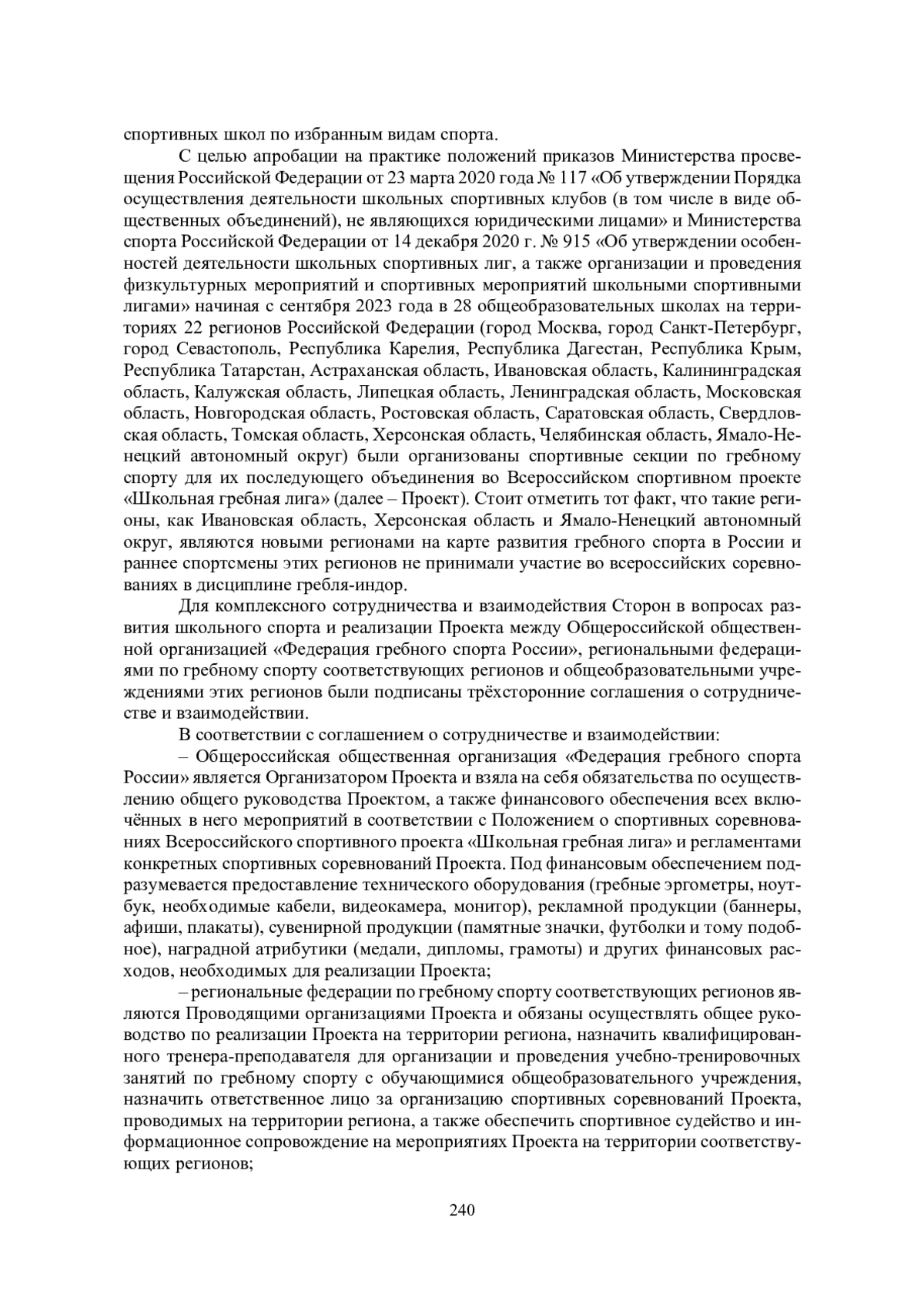 спортивных школ по избранным видам спорта.

С целью апробации на практике положений приказов Министерства просвещения Российской Федерации от 23 марта 2020 года № 117 «Об утверждении Порядка осуществления деятельности школьных спортивных клубов (в том числе в виде общественных объединений), не являющихся юридическими лицами» и Министерства спорта Российской Федерации от 14 декабря 2020 г. № 915 «Об утверждении особенностей деятельности школьных спортивных лиг, а также организации и проведения физкультурных мероприятий и спортивных мероприятий школьными спортивными лигами» начиная с сентября 2023 года в 28 общеобразовательных школах на территориях 22 регионов Российской Федерации (город Москва, город Санкт-Петербург, город Севастополь, Республика Карелия, Республика Дагестан, Республика Крым, Республика Татарстан, Астраханская область, Ивановская область, Калининградская область, Калужская область, Липецкая область, Ленинградская область, Московская область, Новгородская область, Ростовская область, Саратовская область, Свердловская область, Томская область, Херсонская область, Челябинская область, Ямало-Ненецкий автономный округ) были организованы спортивные секции по гребному спорту для их последующего объединения во Всероссийском спортивном проекте «Школьная гребная лига» (далее – Проект). Стоит отметить тот факт, что такие регионы, как Ивановская область, Херсонская область и Ямало-Ненецкий автономный округ, являются новыми регионами на карте развития гребного спорта в России и раннее спортсмены этих регионов не принимали участие во всероссийских соревнованиях в дисциплине гребля-индор.

Для комплексного сотрудничества и взаимодействия Сторон в вопросах развития школьного спорта и реализации Проекта между Общероссийской общественной организацией «Федерация гребного спорта России», региональными федерациями по гребному спорту соответствующих регионов и общеобразовательными учреждениями этих регионов были подписаны трёхсторонние соглашения о сотрудничестве и взаимодействии.

В соответствии с соглашением о сотрудничестве и взаимодействии:

– Общероссийская общественная организация «Федерация гребного спорта России» является Организатором Проекта и взяла на себя обязательства по осуществлению общего руководства Проектом, а также финансового обеспечения всех включённых в него мероприятий в соответствии с Положением о спортивных соревнованиях Всероссийского спортивного проекта «Школьная гребная лига» и регламентами конкретных спортивных соревнований Проекта. Под финансовым обеспечением подразумевается предоставление технического оборудования (гребные эргометры, ноутбук, необходимые кабели, видеокамера, монитор), рекламной продукции (баннеры, афиши, плакаты), сувенирной продукции (памятные значки, футболки и тому подобное), наградной атрибутики (медали, дипломы, грамоты) и других финансовых расходов, необходимых для реализации Проекта;

– региональные федерации по гребному спорту соответствующих регионов являются Проводящими организациями Проекта и обязаны осуществлять общее руководство по реализации Проекта на территории региона, назначить квалифицированного тренера-преподавателя для организации и проведения учебно-тренировочных занятий по гребному спорту с обучающимися общеобразовательного учреждения, назначить ответственное лицо за организацию спортивных соревнований Проекта, проводимых на территории региона, а также обеспечить спортивное судейство и информационное сопровождение на мероприятиях Проекта на территории соответствующих регионов;

240